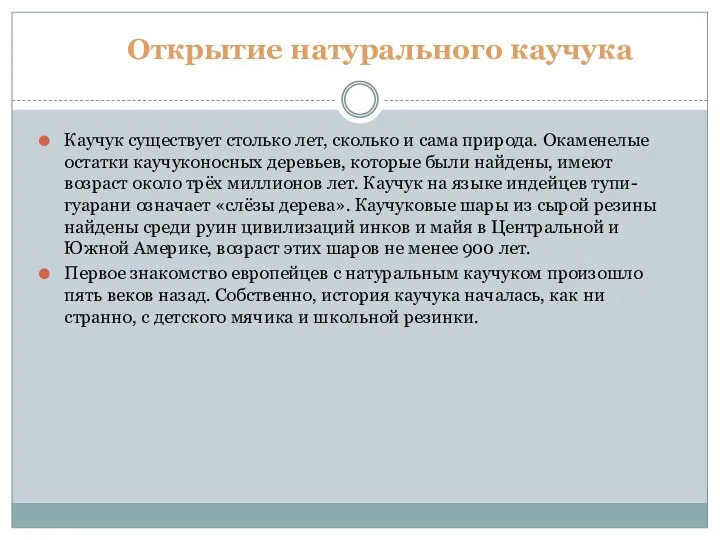 Открытие натурального каучука

Каучук существует столько лет, сколько и сама природа. Окаменелые остатки каучуконосных деревьев, которые были найдены, имеют возраст около трёх миллионов лет. Каучук на языке индейцев тупи-гуарани означает «слёзы дерева». Каучуковые шары из сырой резины найдены среди руин цивилизаций инков и майя в Центральной и Южной Америке, возраст этих шаров не менее 900 лет.

Первое знакомство европейцев с натуральным каучуком произошло пять веков назад. Собственно, история каучука началась, как ни странно, с детского мячика и школьной резинки.